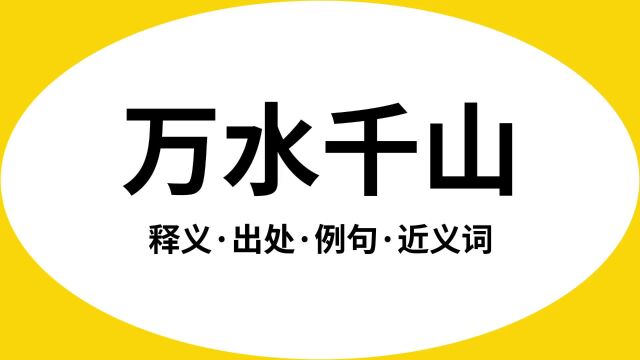 万水千山

释义·出处·例句·近义词